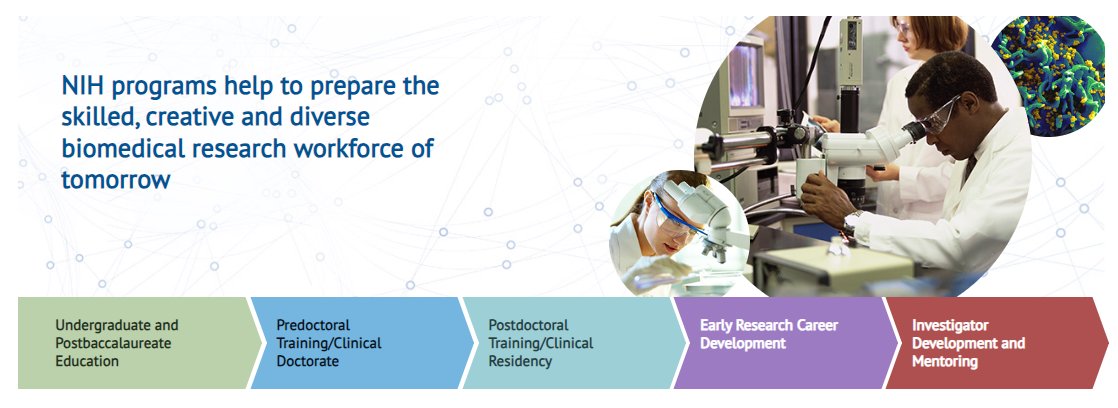 NIH programs help to prepare the skilled, creative and diverse biomedical research workforce of tomorrow

Undergraduate and Postbaccalaureate Education

Predoctoral Training/Clinical Doctorate

Postdoctoral Training/Clinical Residency

Early Research Career Development

Investigator Development and Mentoring